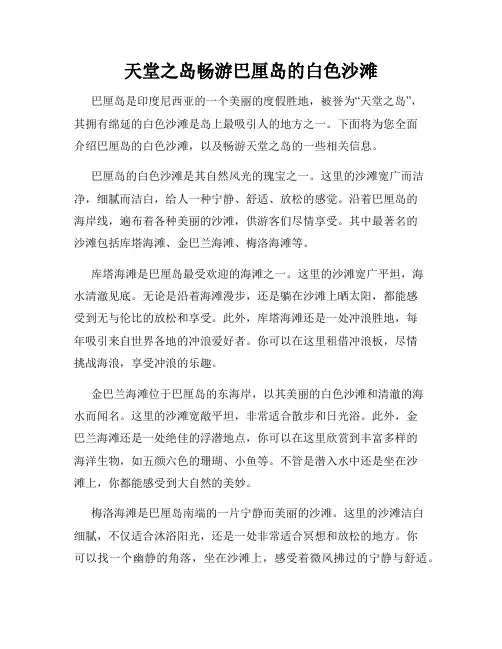 天堂之岛畅游巴厘岛的白色沙滩

巴厘岛是印度尼西亚的一个美丽的度假胜地，被誉为“天堂之岛”，其拥有绵延的白色沙滩是岛上最吸引人的地方之一。下面将为您全面介绍巴厘岛的白色沙滩，以及畅游天堂之岛的一些相关信息。

巴厘岛的白色沙滩是其自然风光的瑰宝之一。这里的沙滩宽广而洁净，细腻而洁白，给人一种宁静、舒适、放松的感觉。沿着巴厘岛的海岸线，遍布着各种美丽的沙滩，供游客们尽情享受。其中最著名的沙滩包括库塔海滩、金巴兰海滩、梅洛海滩等。

库塔海滩是巴厘岛最受欢迎的海滩之一。这里的沙滩宽广平坦，海水清澈见底。无论是沿着海滩漫步，还是躺在沙滩上晒太阳，都能感受到无与伦比的放松和享受。此外，库塔海滩还是一处冲浪胜地，每年吸引来自世界各地的冲浪爱好者。你可以在这里租借冲浪板，尽情挑战海浪，享受冲浪的乐趣。

金巴兰海滩位于巴厘岛的东海岸，以其美丽的白色沙滩和清澈的海水而闻名。这里的沙滩宽敞平坦，非常适合散步和日光浴。此外，金巴兰海滩还是一处绝佳的浮潜地点，你可以在这里欣赏到丰富多样的海洋生物，如五颜六色的珊瑚、小鱼等。不管是潜入水中还是坐在沙滩上，你都能感受到大自然的美妙。

梅洛海滩是巴厘岛南端的一片宁静而美丽的沙滩。这里的沙滩洁白细腻，不仅适合沐浴阳光，还是一处非常适合冥想和放松的地方。你可以找一个幽静的角落，坐在沙滩上，感受着微风拂过的宁静与舒适。